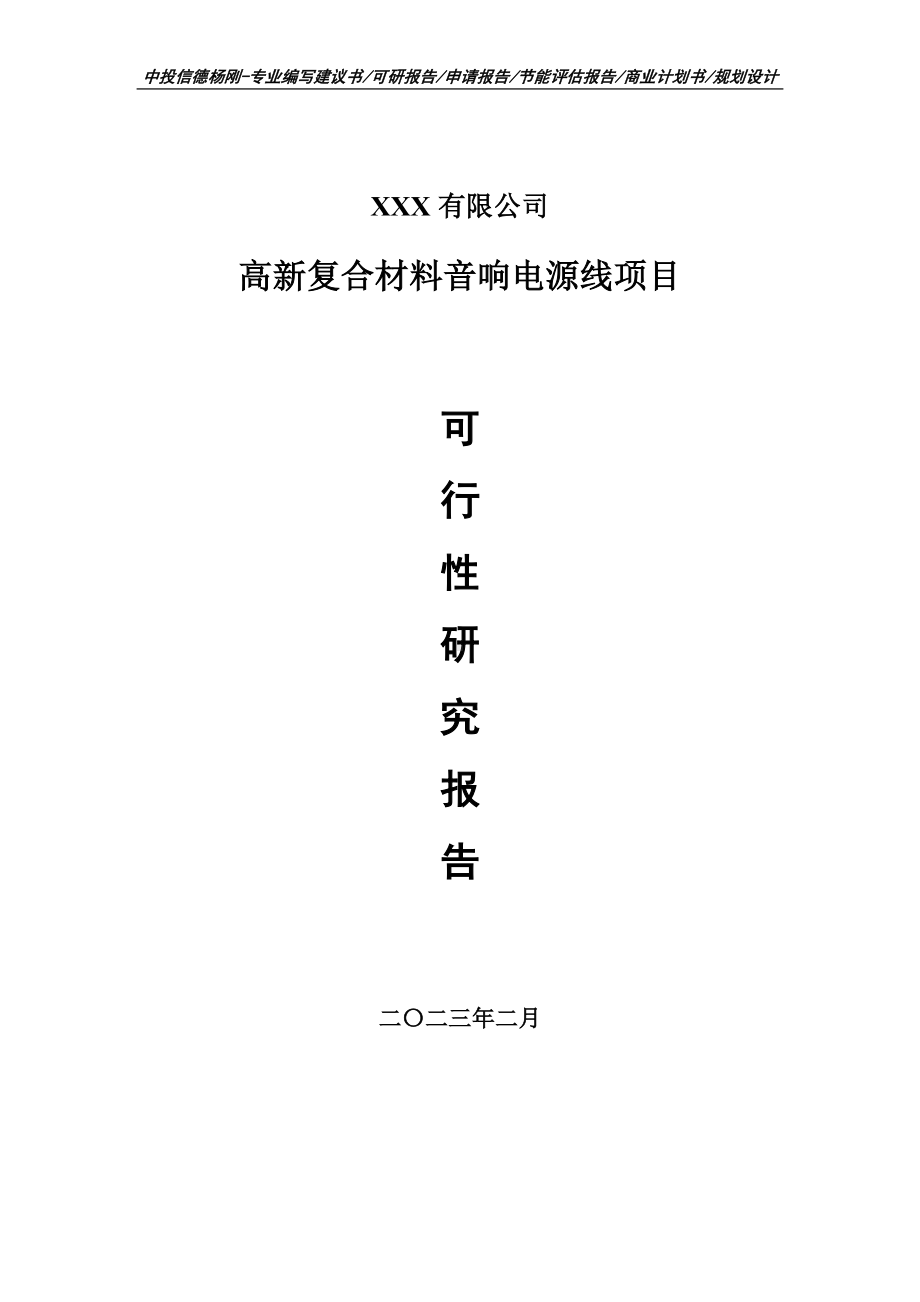 中投信德杨刚-专业编写建议书/可研报告/申请报告/节能评估报告/商业计划书/规划设计

XXX 有限公司

高新复合材料音响电源线项目

可

行

性

研

究

报

告

二〇二三年二月